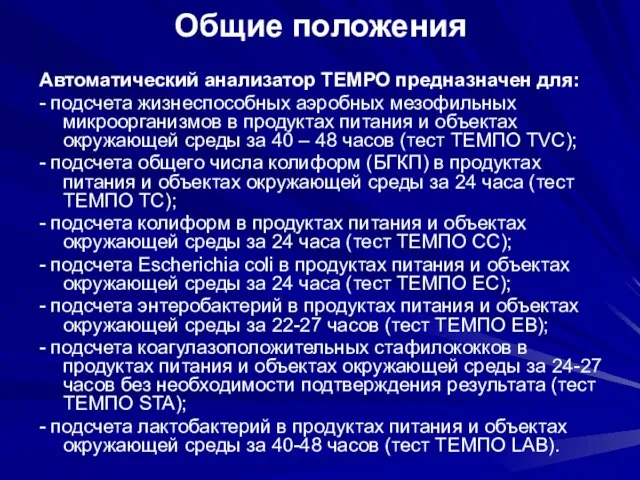 Общие положения

Автоматический анализатор ТЕМРО предназначен для:

- подсчета жизнеспособных аэробных мезофильных микроорганизмов в продуктах питания и объектах окружающей среды за 40 – 48 часов (тест ТЕМПО TVC);

- подсчета общего числа колиформ (БГКП) в продуктах питания и объектах окружающей среды за 24 часа (тест ТЕМПО ТС);

- подсчета колиформ в продуктах питания и объектах окружающей среды за 24 часа (тест ТЕМПО СС);

- подсчета Escherichia coli в продуктах питания и объектах окружающей среды за 24 часа (тест ТЕМПО ЕС);

- подсчета энтеробактерий в продуктах питания и объектах окружающей среды за 22-27 часов (тест ТЕМПО ЕВ);

- подсчета коагулазоположительных стафилококков в продуктах питания и объектах окружающей среды за 24-27 часов без необходимости подтверждения результата (тест ТЕМПО STA);

- подсчета лактобактерий в продуктах питания и объектах окружающей среды за 40-48 часов (тест ТЕМПО LAB).